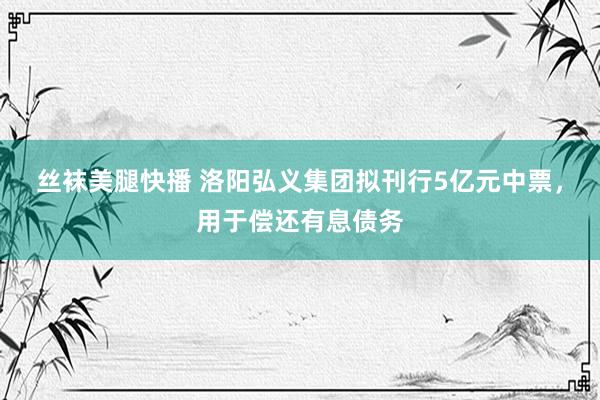 丝袜美腿快播 洛阳弘义集团拟刊行5亿元中票，用于偿还有息债务